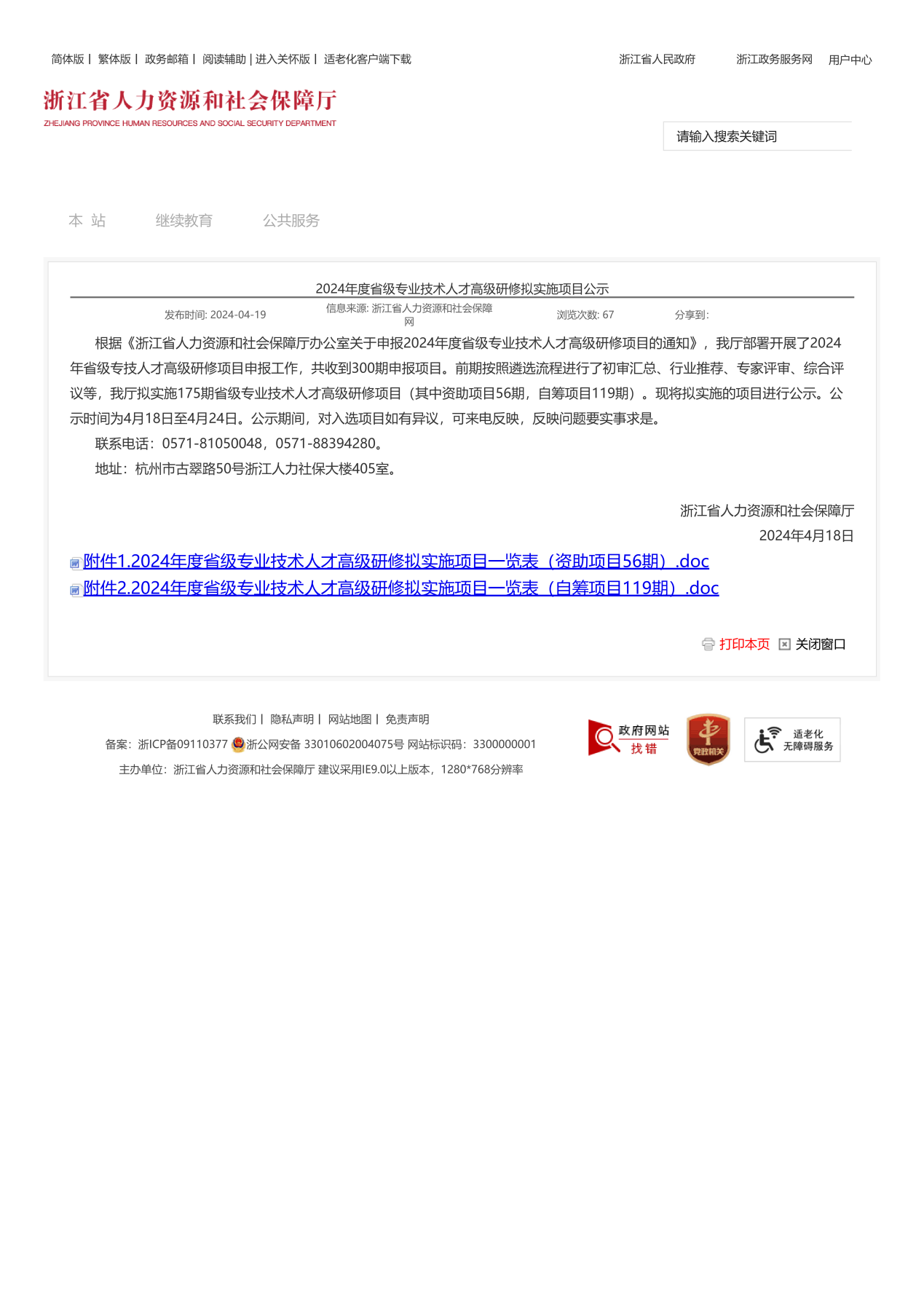 简体版 | 繁体版 | 政务邮箱 | 阅读辅助 | 进入关怀版 | 适老化客户端下载

浙江省人民政府 浙江政务服务网 用户中心

浙江省人力资源和社会保障厅
ZHEJIANG PROVINCE HUMAN RESOURCES AND SOCIAL SECURITY DEPARTMENT

请输入搜索关键词

本 站 继续教育 公共服务

2024年度省级专业技术人才高级研修拟实施项目公示

发布时间: 2024-04-19 信息来源: 浙江省人力资源和社会保障网 浏览次数: 67 分享到:

根据《浙江省人力资源和社会保障厅办公室关于申报2024年度省级专业技术人才高级研修项目的通知》，我厅部署开展了2024年省级专技人才高级研修项目申报工作，共收到300期申报项目。前期按照遴选流程进行了初审汇总、行业推荐、专家评审、综合评议等，我厅拟实施175期省级专业技术人才高级研修项目（其中资助项目56期，自筹项目119期）。现将拟实施的项目进行公示。公示时间为4月18日至4月24日。公示期间，对入选项目如有异议，可来电反映，反映问题要实事求是。

联系电话：0571-81050048，0571-88394280。

地址：杭州市古翠路50号浙江人力社保大楼405室。

浙江省人力资源和社会保障厅
2024年4月18日

附件1.2024年度省级专业技术人才高级研修拟实施项目一览表（资助项目56期）.doc
附件2.2024年度省级专业技术人才高级研修拟实施项目一览表（自筹项目119期）.doc

打印本页 关闭窗口

联系我们 | 隐私声明 | 网站地图 | 免责声明
备案：浙ICP备09110377 浙公网安备 33010602004075号 网站标识码：3300000001
主办单位：浙江省人力资源和社会保障厅 建议采用IE9.0以上版本，1280*768分辨率

政府网站 找错 党政机关 适老化 无障碍服务